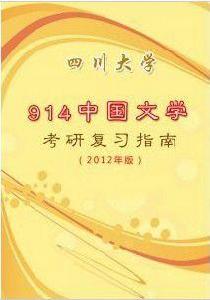 四川大学

914中国文学

考研复习指南

（2012年版）